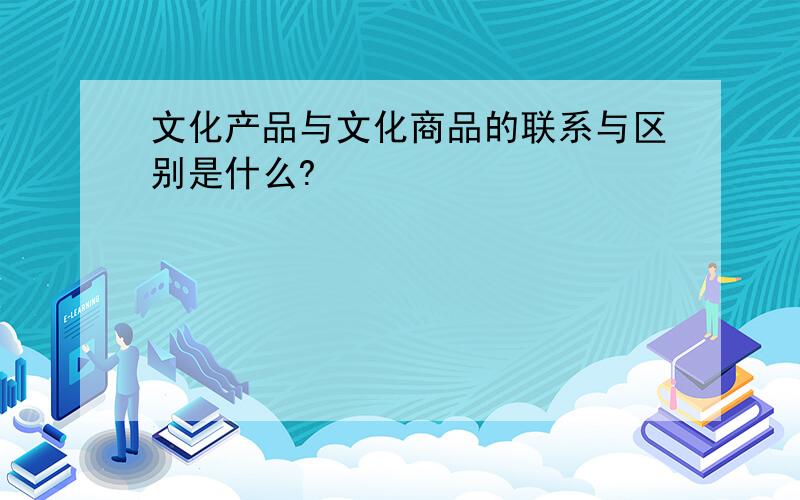 文化产品与文化商品的联系与区别是什么?

E-LEARNING